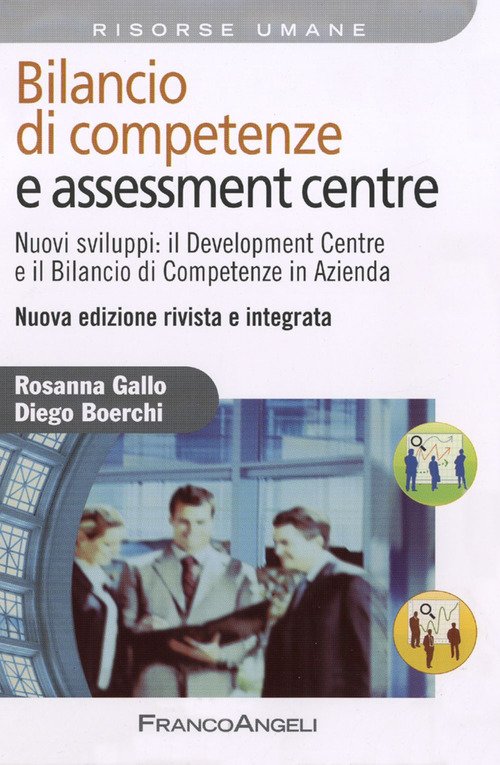 RISORSE UMANE

Bilancio di competenze e assessment centre

Nuovi sviluppi: il Development Centre e il Bilancio di Competenze in Azienda

Nuova edizione rivista e integrata

Rosanna Gallo
Diego Boerchi

FRANCOANGELI